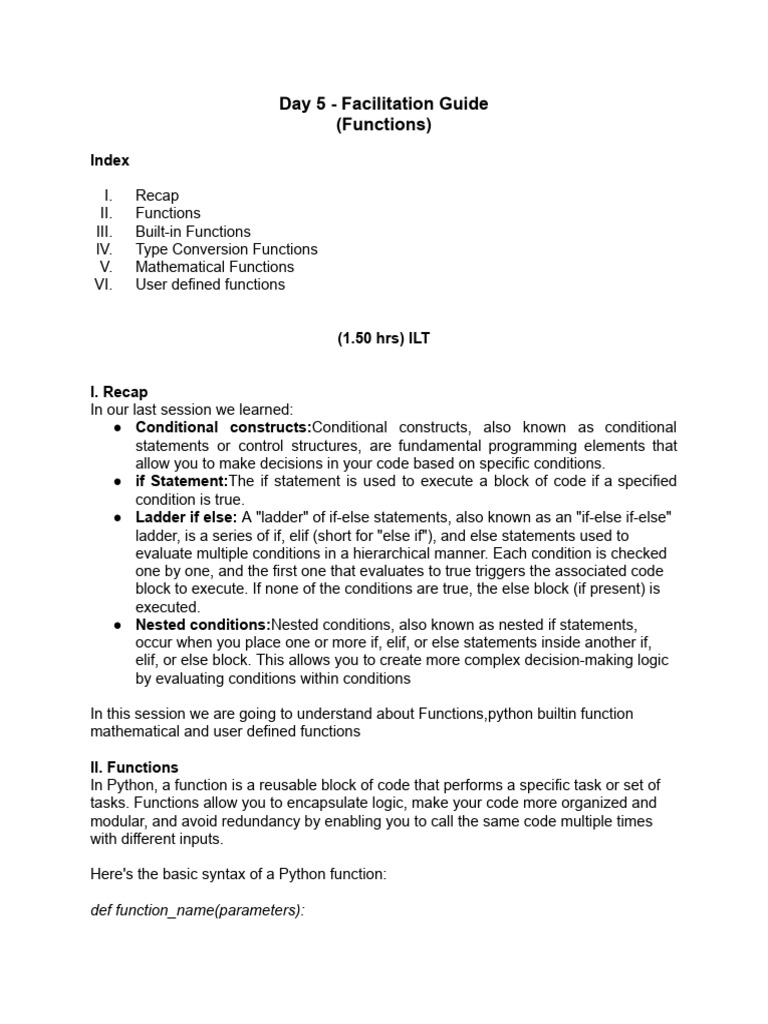 Day 5 - Facilitation Guide
(Functions)

Index

I. Recap
II. Functions
III. Built-in Functions
IV. Type Conversion Functions
V. Mathematical Functions
VI. User defined functions

(1.50 hrs) ILT

I. Recap
In our last session we learned:
● Conditional constructs:Conditional constructs, also known as conditional statements or control structures, are fundamental programming elements that allow you to make decisions in your code based on specific conditions.
● if Statement:The if statement is used to execute a block of code if a specified condition is true.
● Ladder if else: A "ladder" of if-else statements, also known as an "if-else if-else" ladder, is a series of if, elif (short for "else if"), and else statements used to evaluate multiple conditions in a hierarchical manner. Each condition is checked one by one, and the first one that evaluates to true triggers the associated code block to execute. If none of the conditions are true, the else block (if present) is executed.
● Nested conditions:Nested conditions, also known as nested if statements, occur when you place one or more if, elif, or else statements inside another if, elif, or else block. This allows you to create more complex decision-making logic by evaluating conditions within conditions

In this session we are going to understand about Functions,python builtin function mathematical and user defined functions

II. Functions
In Python, a function is a reusable block of code that performs a specific task or set of tasks. Functions allow you to encapsulate logic, make your code more organized and modular, and avoid redundancy by enabling you to call the same code multiple times with different inputs.

Here's the basic syntax of a Python function:

def function_name(parameters):